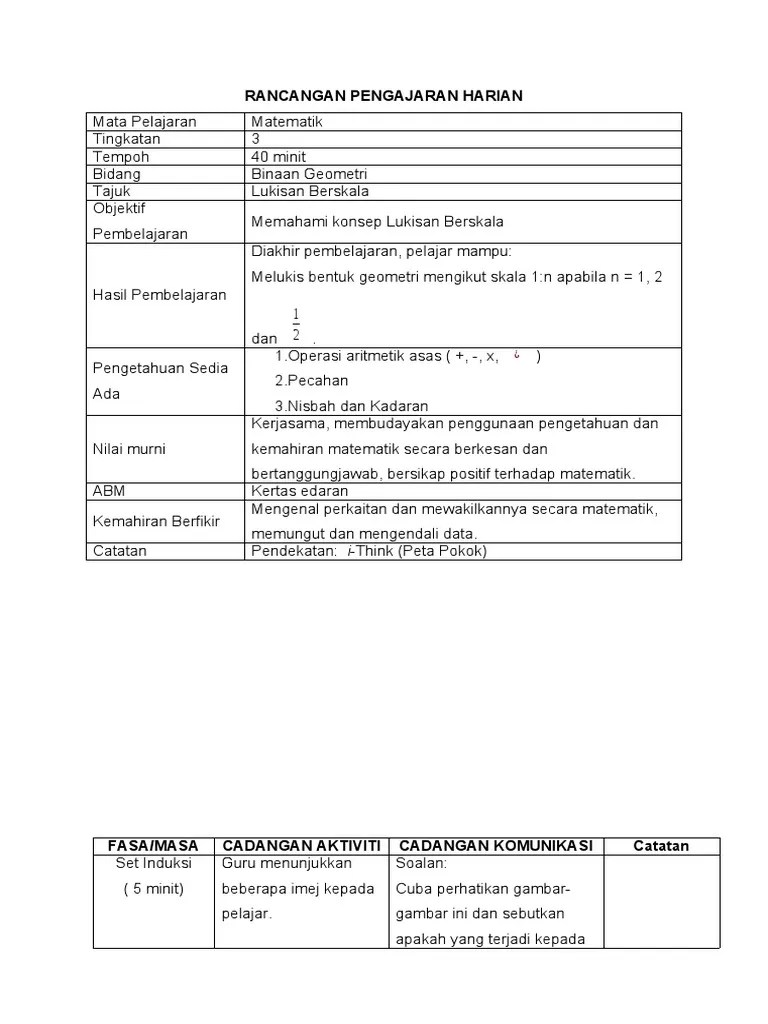 RANCANGAN PENGAJARAN HARIAN

| Mata Pelajaran | Matematik |
|---|---|
| Tingkatan | 3 |
| Tempoh | 40 minit |
| Bidang | Binaan Geometri |
| Tajuk | Lukisan Berskala |
| Objektif Pembelajaran | Memahami konsep Lukisan Berskala |
| Hasil Pembelajaran | Diakhir pembelajaran, pelajar mampu: Melukis bentuk geometri mengikut skala 1:n apabila n = 1, 2 dan $\frac{1}{2}$ . |
| Pengetahuan Sedia Ada | 1.Operasi aritmetik asas ( +, -, x, ¿ ) 2.Pecahan 3.Nisbah dan Kadaran |
| Nilai murni | Kerjasama, membudayakan penggunaan pengetahuan dan kemahiran matematik secara berkesan dan bertanggungjawab, bersikap positif terhadap matematik. |
| ABM | Kertas edaran |
| Kemahiran Berfikir | Mengenal perkaitan dan mewakilkannya secara matematik, memungut dan mengendali data. |
| Catatan | Pendekatan: i-Think (Peta Pokok) |

| FASA/MASA | CADANGAN AKTIVITI | CADANGAN KOMUNIKASI | Catatan |
|---|---|---|---|
| Set Induksi ( 5 minit) | Guru menunjukkan beberapa imej kepada pelajar. | Soalan: Cuba perhatikan gambar-gambar ini dan sebutkan apakah yang terjadi kepada | |